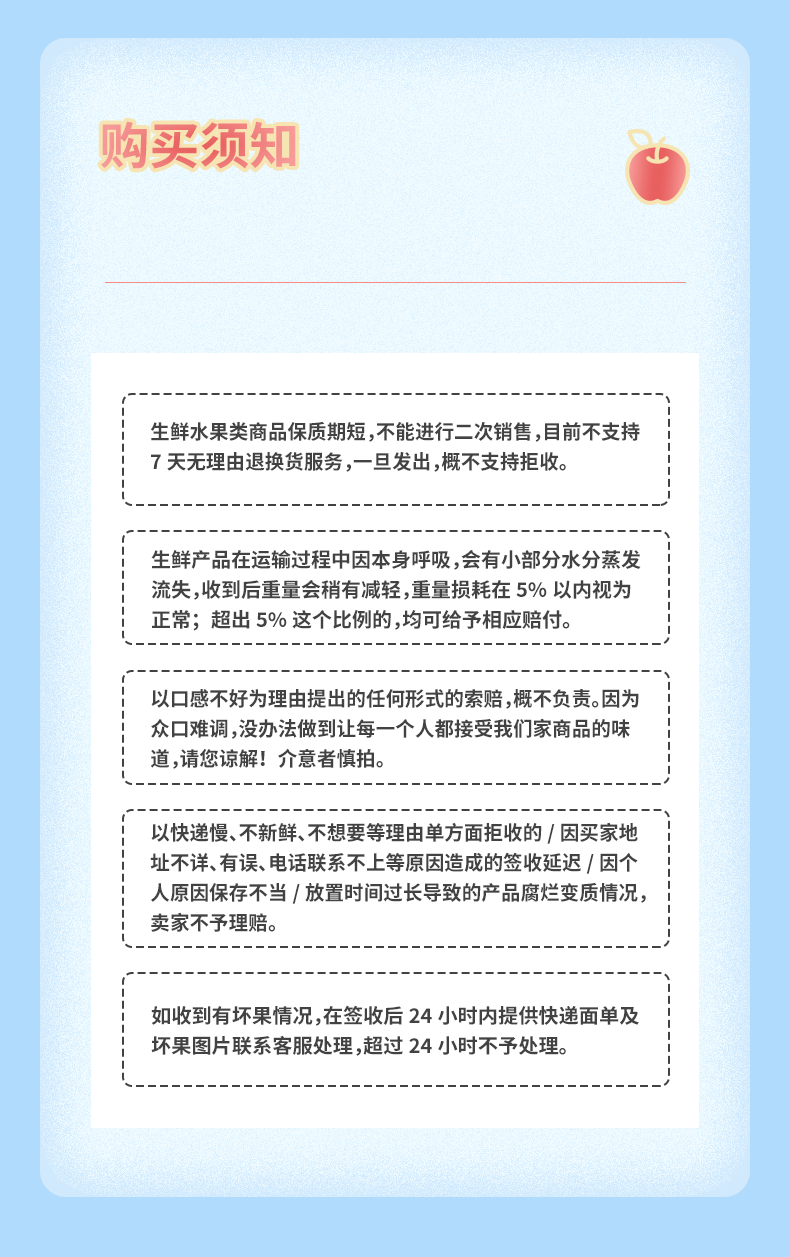 购买须知

生鲜水果类商品保质期短，不能进行二次销售，目前不支持 7 天无理由退换货服务，一旦发出，概不支持拒收。

生鲜产品在运输过程中因本身呼吸，会有小部分水分蒸发流失，收到后重量会稍有减轻，重量损耗在 5% 以内视为正常；超出 5% 这个比例的，均可给予相应赔付。

以口感不好为理由提出的任何形式的索赔，概不负责。因为众口难调，没办法做到让每一个人都接受我们家商品的味道，请您谅解！介意者慎拍。

以快递慢、不新鲜、不想要等理由单方面拒收的 / 因买家地址不详、有误、电话联系不上等原因造成的签收延迟 / 因个人原因保存不当 / 放置时间过长导致的产品腐烂变质情况，卖家不予理赔。

如收到有坏果情况，在签收后 24 小时内提供快递面单及坏果图片联系客服处理，超过 24 小时不予处理。